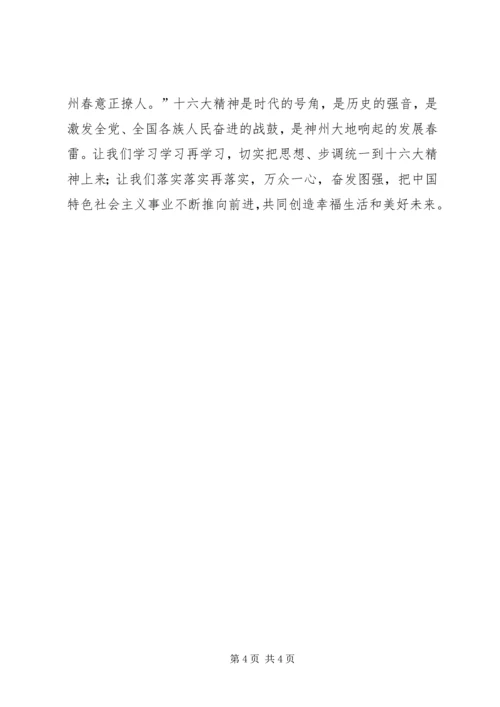 州春意正撩人。”十六大精神是时代的号角，是历史的强音，是激发全党、全国各族人民奋进的战鼓，是神州大地响起的发展春雷。让我们学习学习再学习，切实把思想、步调统一到十六大精神上来；让我们落实落实再落实，万众一心，奋发图强，把中国特色社会主义事业不断推向前进，共同创造幸福生活和美好未来。

第4页 共4页